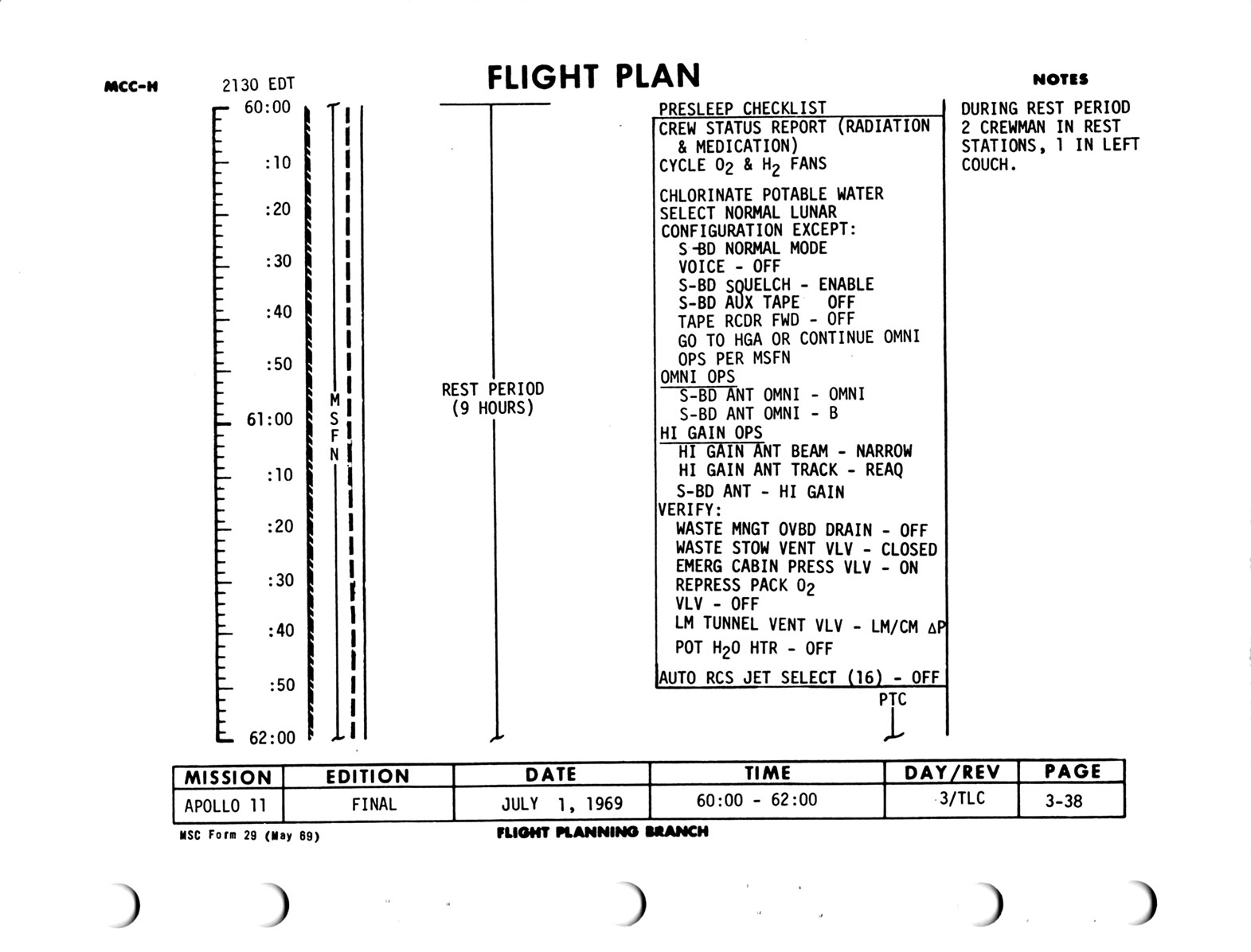 MCC-H 2130 EDT

FLIGHT PLAN

NOTES

60:00
:10
:20
:30
:40
:50
61:00
:10
:20
:30
:40
:50
62:00

M
S
F
N

REST PERIOD
(9 HOURS)

PRESLEEP CHECKLIST
CREW STATUS REPORT (RADIATION & MEDICATION)
CYCLE $O_2$ & $H_2$ FANS

CHLORINATE POTABLE WATER
SELECT NORMAL LUNAR CONFIGURATION EXCEPT:
S-BD NORMAL MODE
VOICE - OFF
S-BD SQUELCH - ENABLE
S-BD AUX TAPE OFF
TAPE RCDR FWD - OFF
GO TO HGA OR CONTINUE OMNI OPS PER MSFN
OMNI OPS
S-BD ANT OMNI - OMNI
S-BD ANT OMNI - B
HI GAIN OPS
HI GAIN ANT BEAM - NARROW
HI GAIN ANT TRACK - REAQ
S-BD ANT - HI GAIN
VERIFY:
WASTE MNGT OVBD DRAIN - OFF
WASTE STOW VENT VLV - CLOSED
EMERG CABIN PRESS VLV - ON
REPRESS PACK $O_2$
VLV - OFF
LM TUNNEL VENT VLV - LM/CM $\Delta P$
POT $H_2O$ HTR - OFF
AUTO RCS JET SELECT (16) - OFF

PTC

DURING REST PERIOD 2 CREWMAN IN REST STATIONS, 1 IN LEFT COUCH.

| MISSION | EDITION | DATE | TIME | DAY/REV | PAGE |
|---|---|---|---|---|---|
| APOLLO 11 | FINAL | JULY 1, 1969 | 60:00 - 62:00 | 3/TLC | 3-38 |

MSC Form 29 (May 69)

FLIGHT PLANNING BRANCH